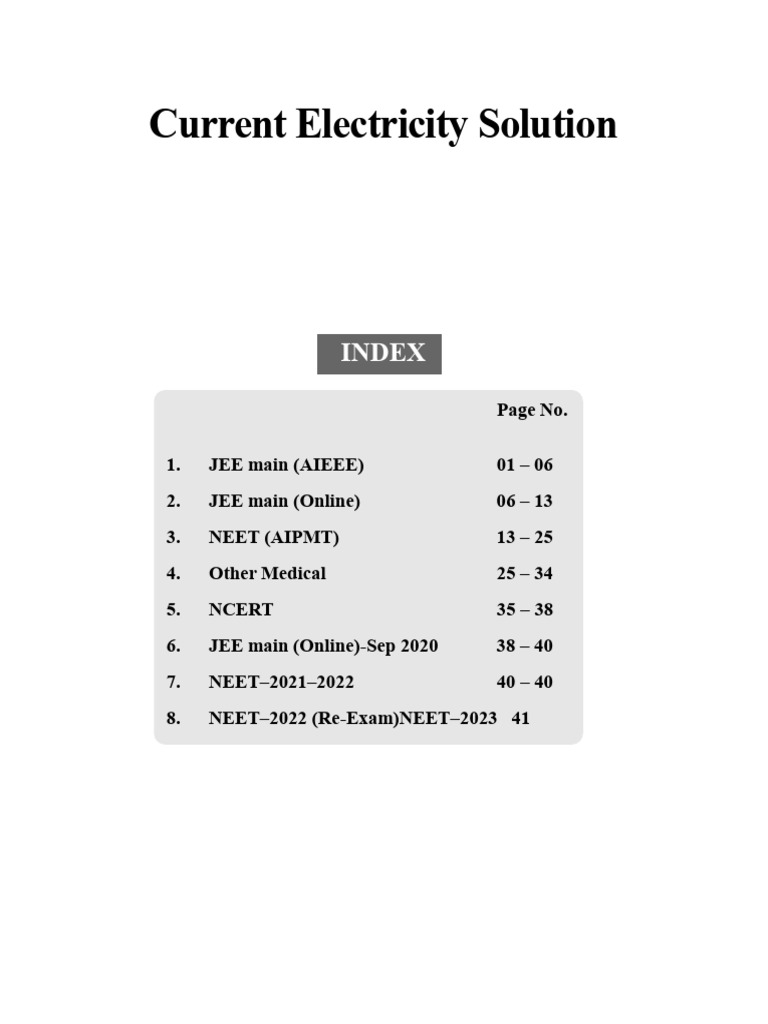 Current Electricity Solution

INDEX

| | | Page No. |
|---|---|---|
| 1. | JEE main (AIEEE) | 01 – 06 |
| 2. | JEE main (Online) | 06 – 13 |
| 3. | NEET (AIPMT) | 13 – 25 |
| 4. | Other Medical | 25 – 34 |
| 5. | NCERT | 35 – 38 |
| 6. | JEE main (Online)-Sep 2020 | 38 – 40 |
| 7. | NEET–2021–2022 | 40 – 40 |
| 8. | NEET–2022 (Re-Exam)NEET–2023 | 41 |